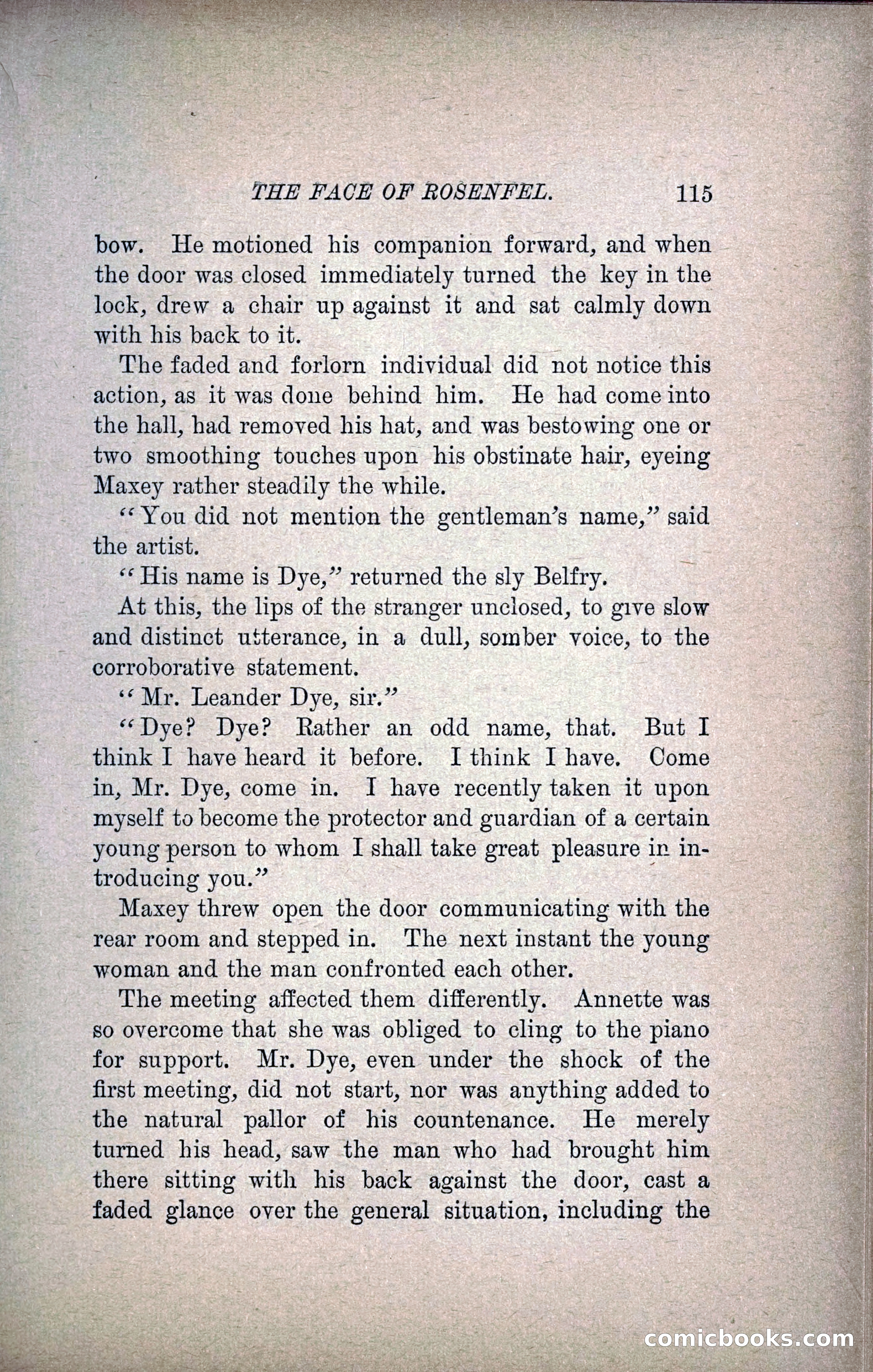 THE FACE OF ROSENFEL. 115

bow. He motioned his companion forward, and when the door was closed immediately turned the key in the lock, drew a chair up against it and sat calmly down with his back to it.

The faded and forlorn individual did not notice this action, as it was done behind him. He had come into the hall, had removed his hat, and was bestowing one or two smoothing touches upon his obstinate hair, eyeing Maxey rather steadily the while.

"You did not mention the gentleman's name," said the artist.

"His name is Dye," returned the sly Belfry.

At this, the lips of the stranger unclosed, to give slow and distinct utterance, in a dull, somber voice, to the corroborative statement.

"Mr. Leander Dye, sir."

"Dye? Dye? Rather an odd name, that. But I think I have heard it before. I think I have. Come in, Mr. Dye, come in. I have recently taken it upon myself to become the protector and guardian of a certain young person to whom I shall take great pleasure in introducing you."

Maxey threw open the door communicating with the rear room and stepped in. The next instant the young woman and the man confronted each other.

The meeting affected them differently. Annette was so overcome that she was obliged to cling to the piano for support. Mr. Dye, even under the shock of the first meeting, did not start, nor was anything added to the natural pallor of his countenance. He merely turned his head, saw the man who had brought him there sitting with his back against the door, cast a faded glance over the general situation, including the

comicbooks.com